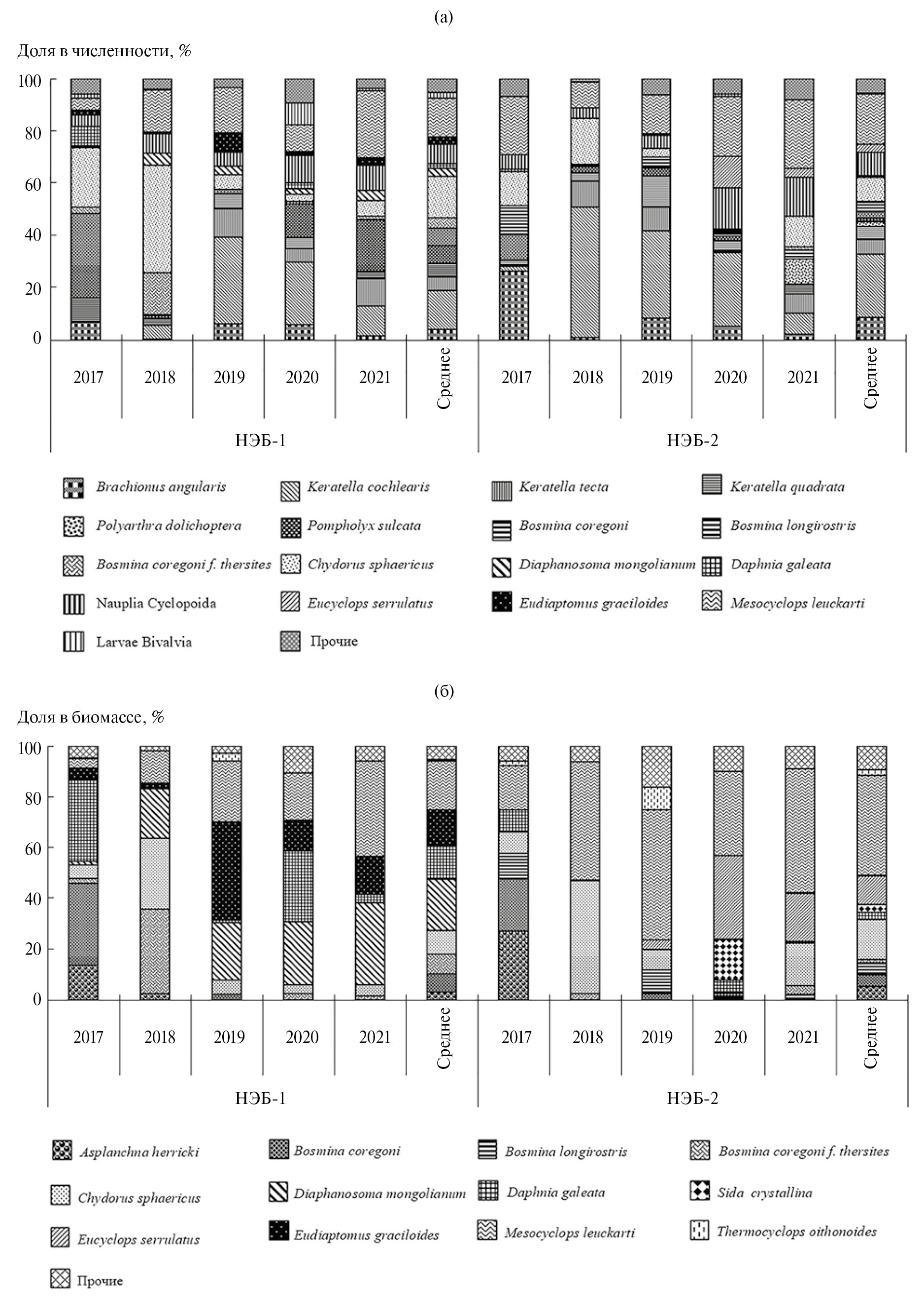 (а)

Доля в численности, %

100
80
60
40
20
0

2017
2018
2019
2020
2021
Среднее
2017
2018
2019
2020
2021
Среднее

НЭБ-1
НЭБ-2

Brachionus angularis
Keratella cochlearis
Keratella tecta
Keratella quadrata
Polyarthra dolichoptera
Pompholyx sulcata
Bosmina coregoni
Bosmina longirostris
Bosmina coregoni f. thersites
Chydorus sphaericus
Diaphanosoma mongolianum
Daphnia galeata
Nauplia Cyclopoida
Eucyclops serrulatus
Eudiaptomus graciloides
Mesocyclops leuckarti
Larvae Bivalvia
Прочие

(б)

Доля в биомассе, %

100
80
60
40
20
0

2017
2018
2019
2020
2021
Среднее
2017
2018
2019
2020
2021
Среднее

НЭБ-1
НЭБ-2

Asplanchna herricki
Bosmina coregoni
Bosmina longirostris
Bosmina coregoni f. thersites
Chydorus sphaericus
Diaphanosoma mongolianum
Daphnia galeata
Sida crystallina
Eucyclops serrulatus
Eudiaptomus graciloides
Mesocyclops leuckarti
Thermocyclops oithonoides
Прочие